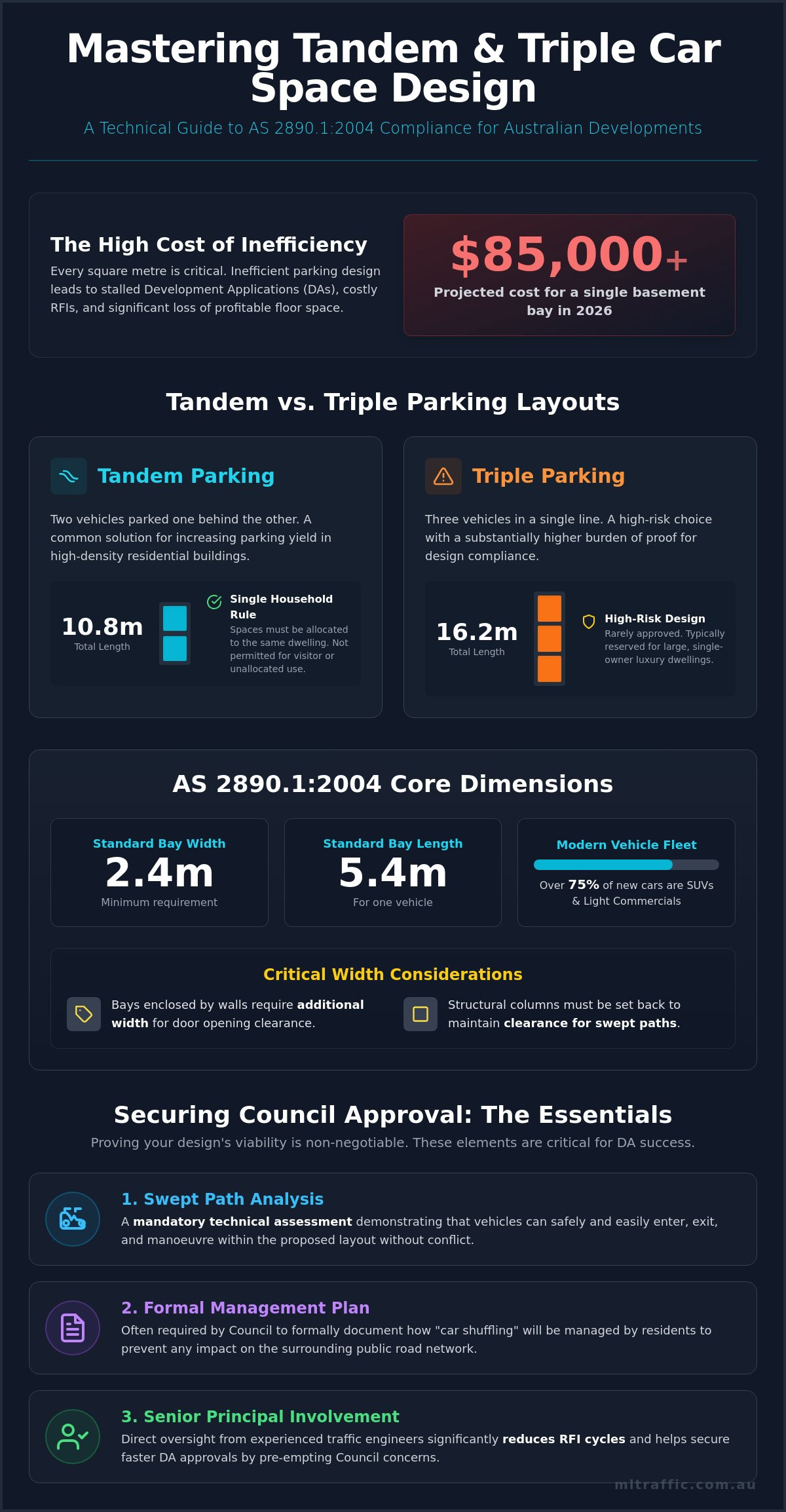 Mastering Tandem & Triple Car Space Design

A Technical Guide to AS 2890.1:2004 Compliance for Australian Developments

The High Cost of Inefficiency

Every square metre is critical. Inefficient parking design leads to stalled Development Applications (DAs), costly RFIs, and significant loss of profitable floor space.

$85,000+

Projected cost for a single basement bay in 2026

Tandem vs. Triple Parking Layouts

Tandem Parking

Two vehicles parked one behind the other. A common solution for increasing parking yield in high-density residential buildings.

10.8m
Total Length

Single Household Rule
Spaces must be allocated to the same dwelling. Not permitted for visitor or unallocated use.

Triple Parking

Three vehicles in a single line. A high-risk choice with a substantially higher burden of proof for design compliance.

16.2m
Total Length

High-Risk Design
Rarely approved. Typically reserved for large, single-owner luxury dwellings.

AS 2890.1:2004 Core Dimensions

Standard Bay Width
2.4m
Minimum requirement

Standard Bay Length
5.4m
For one vehicle

Modern Vehicle Fleet
Over 75% of new cars are SUVs & Light Commercials

Critical Width Considerations

Bays enclosed by walls require additional width for door opening clearance.

Structural columns must be set back to maintain clearance for swept paths.

Securing Council Approval: The Essentials

Proving your design's viability is non-negotiable. These elements are critical for DA success.

1. Swept Path Analysis
A mandatory technical assessment demonstrating that vehicles can safely and easily enter, exit, and manoeuvre within the proposed layout without conflict.

2. Formal Management Plan
Often required by Council to formally document how "car shuffling" will be managed by residents to prevent any impact on the surrounding public road network.

3. Senior Principal Involvement
Direct oversight from experienced traffic engineers significantly reduces RFI cycles and helps secure faster DA approvals by pre-empting Council concerns.

mltraffic.com.au